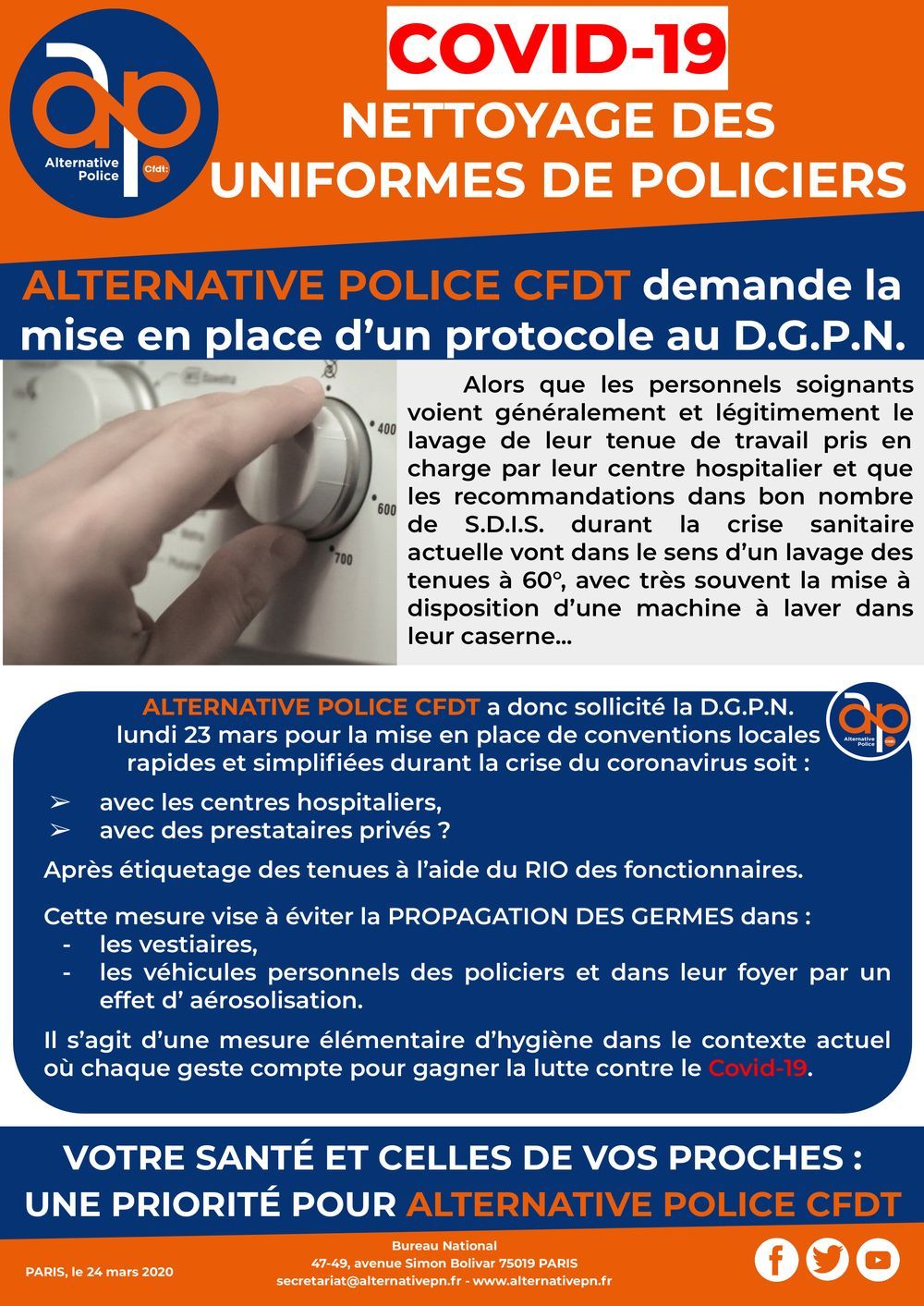 ap
Alternative Police
Cfdt:

COVID-19

NETTOYAGE DES UNIFORMES DE POLICIERS

ALTERNATIVE POLICE CFDT demande la mise en place d'un protocole au D.G.P.N.

400
600
700

Alors que les personnels soignants voient généralement et légitimement le lavage de leur tenue de travail pris en charge par leur centre hospitalier et que les recommandations dans bon nombre de S.D.I.S. durant la crise sanitaire actuelle vont dans le sens d'un lavage des tenues à 60°, avec très souvent la mise à disposition d'une machine à laver dans leur caserne...

ALTERNATIVE POLICE CFDT a donc sollicité la D.G.P.N. lundi 23 mars pour la mise en place de conventions locales rapides et simplifiées durant la crise du coronavirus soit :

ap
Alternative Police
Cfdt:

➢ avec les centres hospitaliers,
➢ avec des prestataires privés ?

Après étiquetage des tenues à l'aide du RIO des fonctionnaires.

Cette mesure vise à éviter la PROPAGATION DES GERMES dans :
- les vestiaires,
- les véhicules personnels des policiers et dans leur foyer par un effet d' aérosolisation.

Il s'agit d'une mesure élémentaire d'hygiène dans le contexte actuel où chaque geste compte pour gagner la lutte contre le Covid-19.

VOTRE SANTÉ ET CELLES DE VOS PROCHES : UNE PRIORITÉ POUR ALTERNATIVE POLICE CFDT

PARIS, le 24 mars 2020

Bureau National
47-49, avenue Simon Bolivar 75019 PARIS
secretariat@alternativepn.fr - www.alternativepn.fr